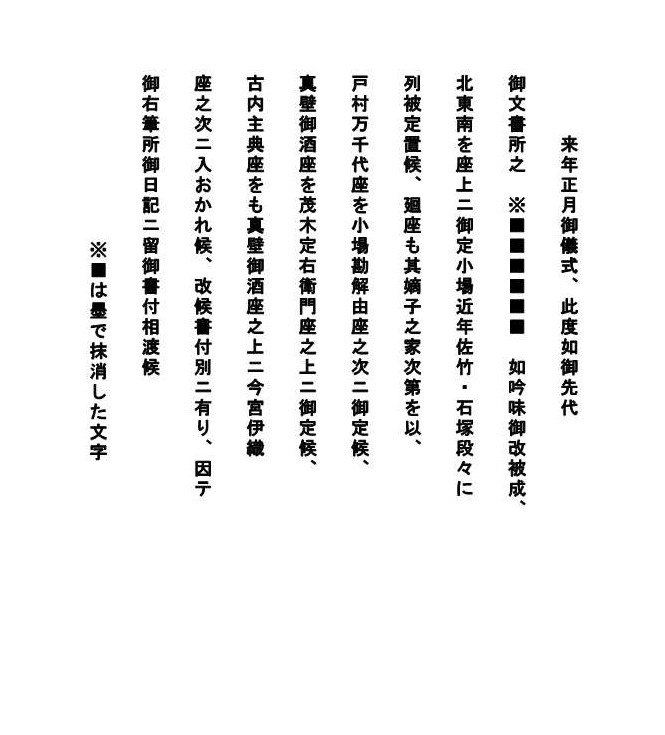 来年正月御儀式、此度如御先代

御文書所之 ※■■■■■■ 如吟味御改被成、

北東南を座上ニ御定小場近年佐竹・石塚段々に

列被定置候、廻座も其嫡子之家次第を以、

戸村万千代座を小場勘解由座之次ニ御定候、

真壁御酒座を茂木定右衛門座之上ニ御定候、

古内主典座をも真壁御酒座之上ニ今宮伊織

座之次ニ入おかれ候、改候書付別ニ有り、因テ

御右筆所御日記ニ留御書付相渡候

※■は墨で抹消した文字